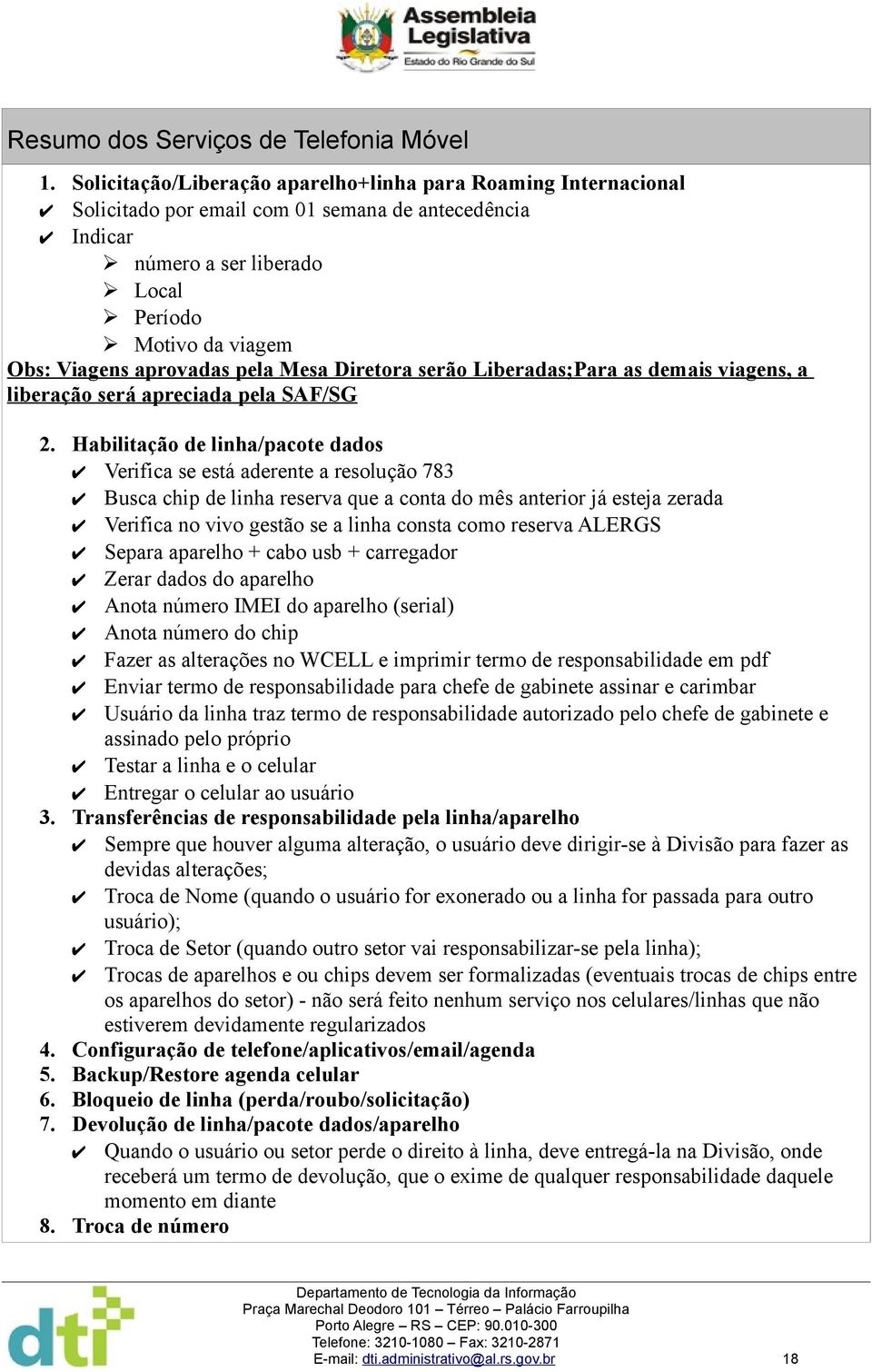 Assembleia Legislativa
Estado do Rio Grande do Sul

Resumo dos Serviços de Telefonia Móvel

1. Solicitação/Liberação aparelho+linha para Roaming Internacional
✔ Solicitado por email com 01 semana de antecedência
✔ Indicar
➢ número a ser liberado
➢ Local
➢ Período
➢ Motivo da viagem
Obs: Viagens aprovadas pela Mesa Diretora serão Liberadas;Para as demais viagens, a liberação será apreciada pela SAF/SG

2. Habilitação de linha/pacote dados
✔ Verifica se está aderente a resolução 783
✔ Busca chip de linha reserva que a conta do mês anterior já esteja zerada
✔ Verifica no vivo gestão se a linha consta como reserva ALERGS
✔ Separa aparelho + cabo usb + carregador
✔ Zerar dados do aparelho
✔ Anota número IMEI do aparelho (serial)
✔ Anota número do chip
✔ Fazer as alterações no WCELL e imprimir termo de responsabilidade em pdf
✔ Enviar termo de responsabilidade para chefe de gabinete assinar e carimbar
✔ Usuário da linha traz termo de responsabilidade autorizado pelo chefe de gabinete e assinado pelo próprio
✔ Testar a linha e o celular
✔ Entregar o celular ao usuário
3. Transferências de responsabilidade pela linha/aparelho
✔ Sempre que houver alguma alteração, o usuário deve dirigir-se à Divisão para fazer as devidas alterações;
✔ Troca de Nome (quando o usuário for exonerado ou a linha for passada para outro usuário);
✔ Troca de Setor (quando outro setor vai responsabilizar-se pela linha);
✔ Trocas de aparelhos e ou chips devem ser formalizadas (eventuais trocas de chips entre os aparelhos do setor) - não será feito nenhum serviço nos celulares/linhas que não estiverem devidamente regularizados
4. Configuração de telefone/aplicativos/email/agenda
5. Backup/Restore agenda celular
6. Bloqueio de linha (perda/roubo/solicitação)
7. Devolução de linha/pacote dados/aparelho
✔ Quando o usuário ou setor perde o direito à linha, deve entregá-la na Divisão, onde receberá um termo de devolução, que o exime de qualquer responsabilidade daquele momento em diante
8. Troca de número

dti
Departamento de Tecnologia da Informação
Praça Marechal Deodoro 101 – Térreo – Palácio Farroupilha
Porto Alegre – RS – CEP: 90.010-300
Telefone: 3210-1080 – Fax: 3210-2871
E-mail: dti.administrativo@al.rs.gov.br
18